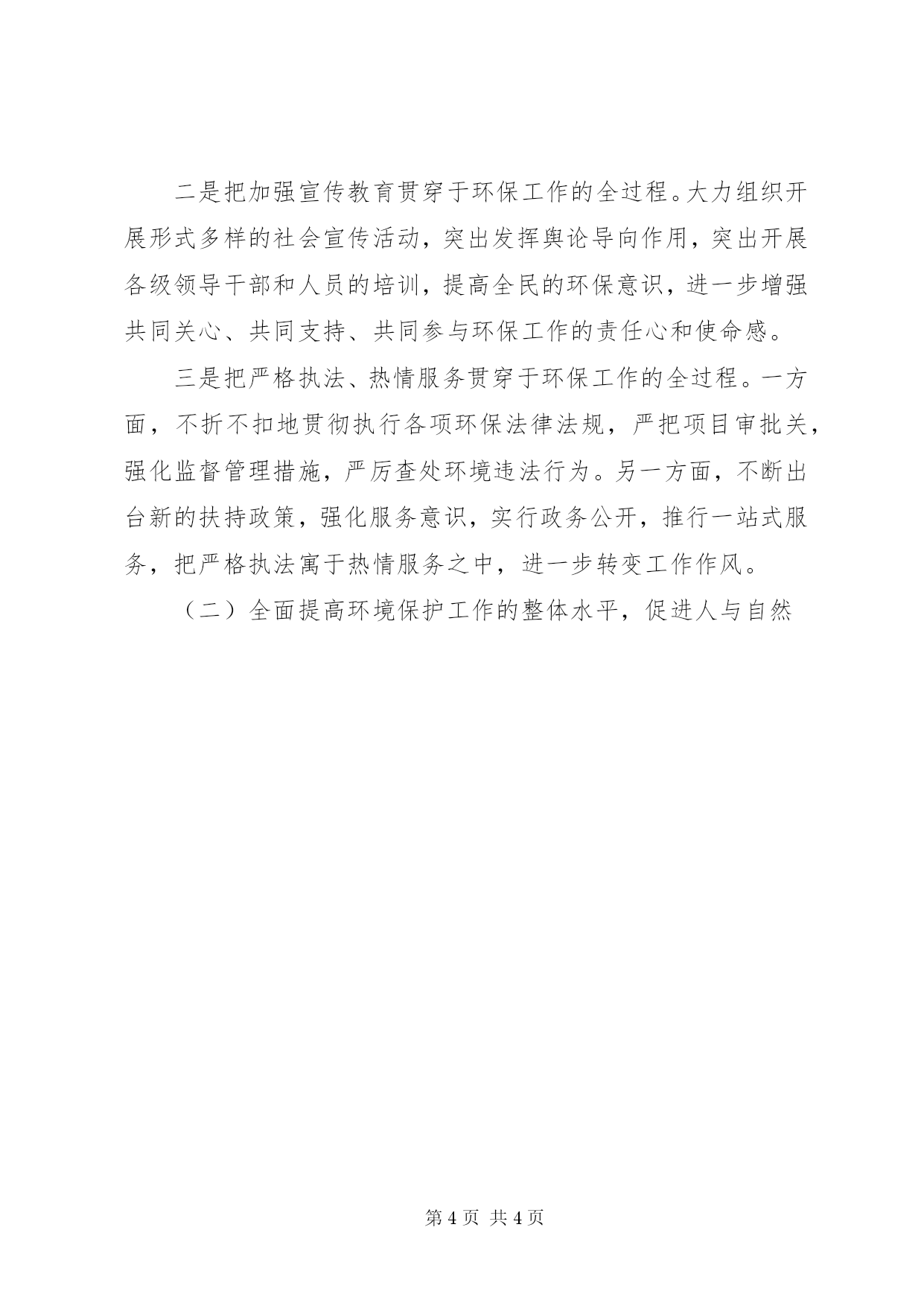 二是把加强宣传教育贯穿于环保工作的全过程。大力组织开展形式多样的社会宣传活动，突出发挥舆论导向作用，突出开展各级领导干部和人员的培训，提高全民的环保意识，进一步增强共同关心、共同支持、共同参与环保工作的责任心和使命感。

三是把严格执法、热情服务贯穿于环保工作的全过程。一方面，不折不扣地贯彻执行各项环保法律法规，严把项目审批关，强化监督管理措施，严厉查处环境违法行为。另一方面，不断出台新的扶持政策，强化服务意识，实行政务公开，推行一站式服务，把严格执法寓于热情服务之中，进一步转变工作作风。

（二）全面提高环境保护工作的整体水平，促进人与自然

第 4 页 共 4 页